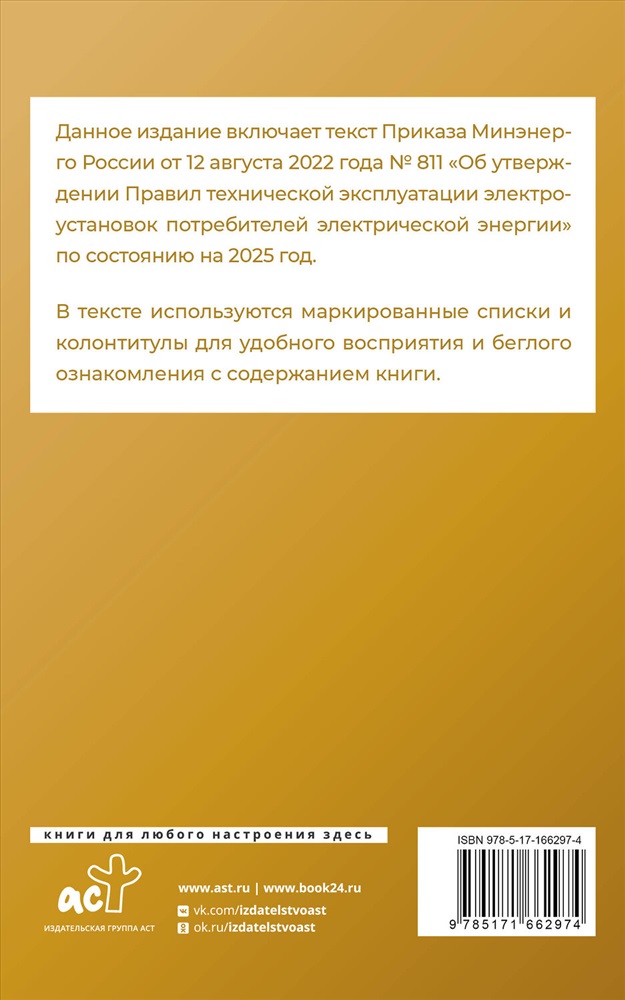 Данное издание включает текст Приказа Минэнерго России от 12 августа 2022 года № 811 «Об утверждении Правил технической эксплуатации электроустановок потребителей электрической энергии» по состоянию на 2025 год.

В тексте используются маркированные списки и колонтитулы для удобного восприятия и беглого ознакомления с содержанием книги.

книги для любого настроения здесь

аст
ИЗДАТЕЛЬСКАЯ ГРУППА АСТ

www.ast.ru | www.book24.ru
vk.com/izdatelstvoast
ok.ru/izdatelstvoast

ISBN 978-5-17-166297-4
9 785171 662974